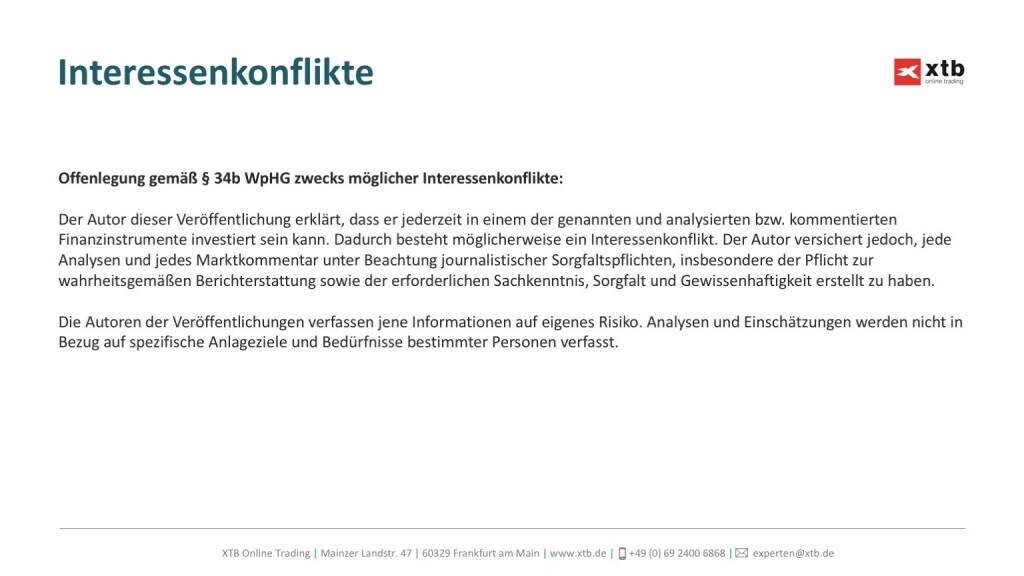 Interessenkonflikte

xtb
online trading

Offenlegung gemäß § 34b WpHG zwecks möglicher Interessenkonflikte:

Der Autor dieser Veröffentlichung erklärt, dass er jederzeit in einem der genannten und analysierten bzw. kommentierten Finanzinstrumente investiert sein kann. Dadurch besteht möglicherweise ein Interessenkonflikt. Der Autor versichert jedoch, jede Analysen und jedes Marktkommentar unter Beachtung journalistischer Sorgfaltspflichten, insbesondere der Pflicht zur wahrheitsgemäßen Berichterstattung sowie der erforderlichen Sachkenntnis, Sorgfalt und Gewissenhaftigkeit erstellt zu haben.

Die Autoren der Veröffentlichungen verfassen jene Informationen auf eigenes Risiko. Analysen und Einschätzungen werden nicht in Bezug auf spezifische Anlageziele und Bedürfnisse bestimmter Personen verfasst.

XTB Online Trading | Mainzer Landstr. 47 | 60329 Frankfurt am Main | www.xtb.de | +49 (0) 69 2400 6868 | experten@xtb.de